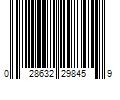 0 28632 29845 9